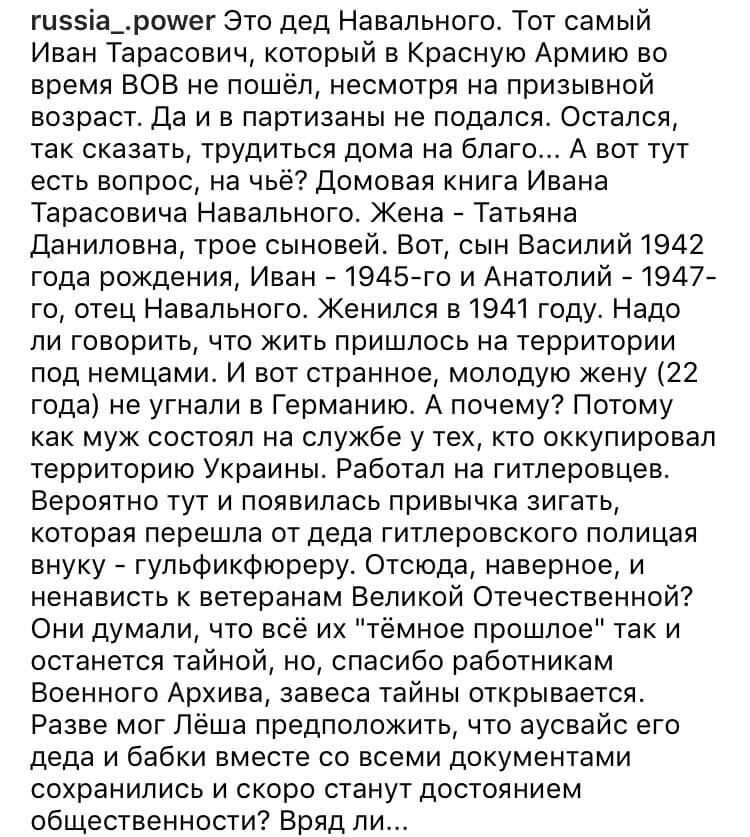 russia_.power Это дед Навального. Тот самый Иван Тарасович, который в Красную Армию во время ВОВ не пошёл, несмотря на призывной возраст. Да и в партизаны не подался. Остался, так сказать, трудиться дома на благо... А вот тут есть вопрос, на чьё? Домовая книга Ивана Тарасовича Навального. Жена - Татьяна Даниловна, трое сыновей. Вот, сын Василий 1942 года рождения, Иван - 1945-го и Анатолий - 1947-го, отец Навального. Женился в 1941 году. Надо ли говорить, что жить пришлось на территории под немцами. И вот странное, молодую жену (22 года) не угнали в Германию. А почему? Потому как муж состоял на службе у тех, кто оккупировал территорию Украины. Работал на гитлеровцев. Вероятно тут и появилась привычка зигать, которая перешла от деда гитлеровского полицая внуку - гульфикфюреру. Отсюда, наверное, и ненависть к ветеранам Великой Отечественной? Они думали, что всё их "тёмное прошлое" так и останется тайной, но, спасибо работникам Военного Архива, завеса тайны открывается. Разве мог Лёша предположить, что аусвайс его деда и бабки вместе со всеми документами сохранились и скоро станут достоянием общественности? Вряд ли...